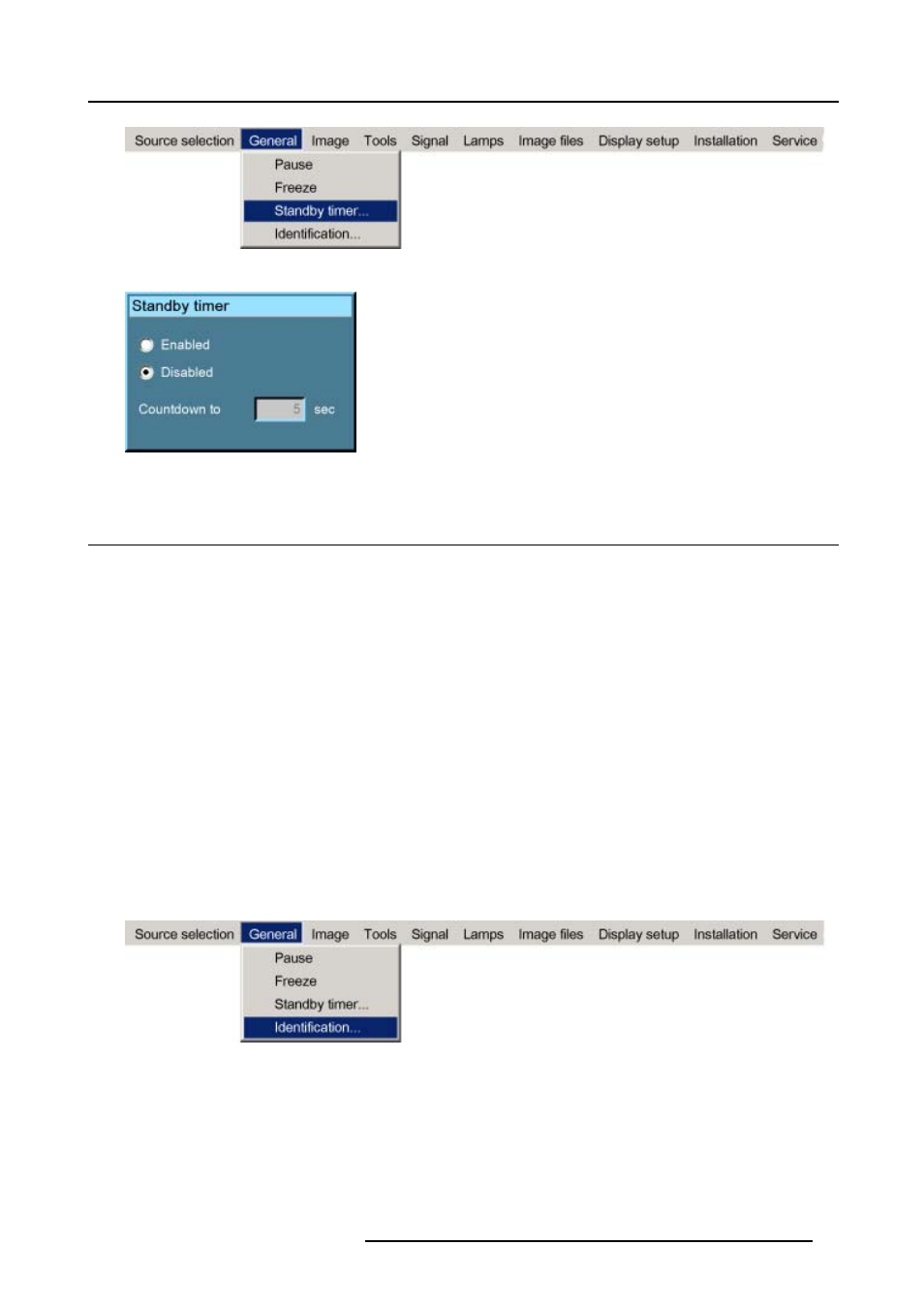 Source selection General Image Tools Signal Lamps Image files Display setup Installation Service

Pause
Freeze
Standby timer...
Identification...

Standby timer

Enabled
Disabled

Countdown to 5 sec

Source selection General Image Tools Signal Lamps Image files Display setup Installation Service

Pause
Freeze
Standby timer...
Identification...